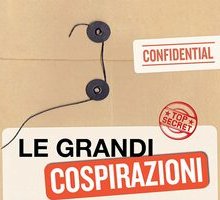 CONFIDENTIAL

TOP SECRET

LE GRANDI
COSPIRAZIONI